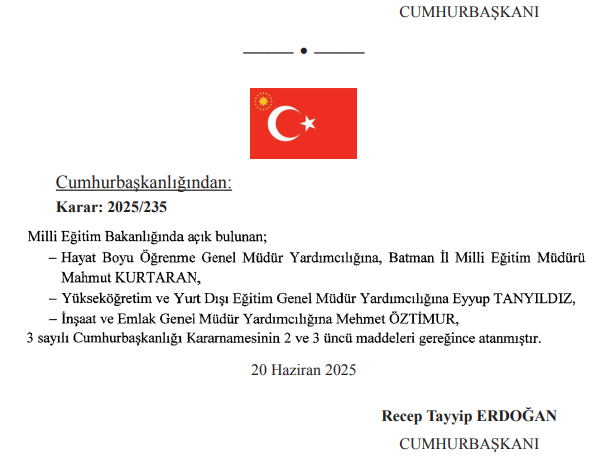 CUMHURBAŞKANI

Cumhurbaşkanlığından:

Karar: 2025/235

Milli Eğitim Bakanlığında açık bulunan;

– Hayat Boyu Öğrenme Genel Müdür Yardımcılığına, Batman İl Milli Eğitim Müdürü Mahmut KURTARAN,

– Yükseköğretim ve Yurt Dışı Eğitim Genel Müdür Yardımcılığına Eyyup TANYILDIZ,

– İnşaat ve Emlak Genel Müdür Yardımcılığına Mehmet ÖZTİMUR,

3 sayılı Cumhurbaşkanlığı Kararnamesinin 2 ve 3 üncü maddeleri gereğince atanmıştır.

20 Haziran 2025

Recep Tayyip ERDOĞAN

CUMHURBAŞKANI